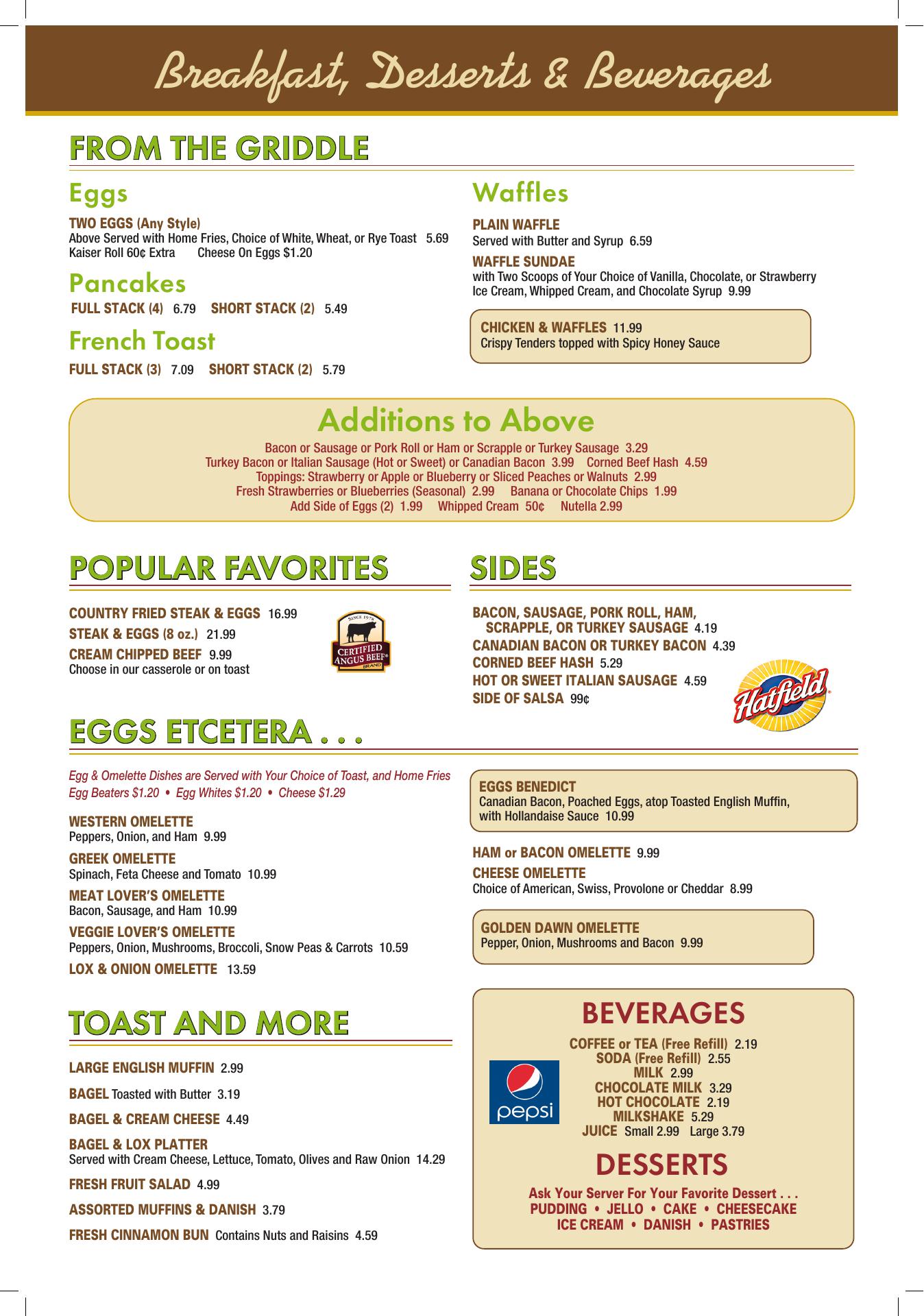 Breakfast, Desserts & Beverages

FROM THE GRIDDLE

Eggs

TWO EGGS (Any Style)
Above Served with Home Fries, Choice of White, Wheat, or Rye Toast 5.69
Kaiser Roll 60¢ Extra Cheese On Eggs $1.20

Pancakes

FULL STACK (4) 6.79 SHORT STACK (2) 5.49

French Toast

FULL STACK (3) 7.09 SHORT STACK (2) 5.79

Waffles

PLAIN WAFFLE
Served with Butter and Syrup 6.59

WAFFLE SUNDAE
with Two Scoops of Your Choice of Vanilla, Chocolate, or Strawberry Ice Cream, Whipped Cream, and Chocolate Syrup 9.99

CHICKEN & WAFFLES 11.99
Crispy Tenders topped with Spicy Honey Sauce

Additions to Above

Bacon or Sausage or Pork Roll or Ham or Scrapple or Turkey Sausage 3.29
Turkey Bacon or Italian Sausage (Hot or Sweet) or Canadian Bacon 3.99 Corned Beef Hash 4.59
Toppings: Strawberry or Apple or Blueberry or Sliced Peaches or Walnuts 2.99
Fresh Strawberries or Blueberries (Seasonal) 2.99 Banana or Chocolate Chips 1.99
Add Side of Eggs (2) 1.99 Whipped Cream 50¢ Nutella 2.99

POPULAR FAVORITES

COUNTRY FRIED STEAK & EGGS 16.99
STEAK & EGGS (8 oz.) 21.99
CREAM CHIPPED BEEF 9.99
Choose in our casserole or on toast

SINCE 1978
CERTIFIED ANGUS BEEF® BRAND

SIDES

BACON, SAUSAGE, PORK ROLL, HAM, SCRAPPLE, OR TURKEY SAUSAGE 4.19
CANADIAN BACON OR TURKEY BACON 4.39
CORNED BEEF HASH 5.29
HOT OR SWEET ITALIAN SAUSAGE 4.59
SIDE OF SALSA 99¢

Hatfield®

EGGS ETCETERA . . .

Egg & Omelette Dishes are Served with Your Choice of Toast, and Home Fries
Egg Beaters $1.20 • Egg Whites $1.20 • Cheese $1.29

WESTERN OMELETTE
Peppers, Onion, and Ham 9.99

GREEK OMELETTE
Spinach, Feta Cheese and Tomato 10.99

MEAT LOVER'S OMELETTE
Bacon, Sausage, and Ham 10.99

VEGGIE LOVER'S OMELETTE
Peppers, Onion, Mushrooms, Broccoli, Snow Peas & Carrots 10.59

LOX & ONION OMELETTE 13.59

EGGS BENEDICT
Canadian Bacon, Poached Eggs, atop Toasted English Muffin, with Hollandaise Sauce 10.99

HAM or BACON OMELETTE 9.99

CHEESE OMELETTE
Choice of American, Swiss, Provolone or Cheddar 8.99

GOLDEN DAWN OMELETTE
Pepper, Onion, Mushrooms and Bacon 9.99

TOAST AND MORE

LARGE ENGLISH MUFFIN 2.99

BAGEL Toasted with Butter 3.19

BAGEL & CREAM CHEESE 4.49

BAGEL & LOX PLATTER
Served with Cream Cheese, Lettuce, Tomato, Olives and Raw Onion 14.29

FRESH FRUIT SALAD 4.99

ASSORTED MUFFINS & DANISH 3.79

FRESH CINNAMON BUN Contains Nuts and Raisins 4.59

BEVERAGES

pepsi

COFFEE or TEA (Free Refill) 2.19
SODA (Free Refill) 2.55
MILK 2.99
CHOCOLATE MILK 3.29
HOT CHOCOLATE 2.19
MILKSHAKE 5.29
JUICE Small 2.99 Large 3.79

DESSERTS

Ask Your Server For Your Favorite Dessert . . .
PUDDING • JELLO • CAKE • CHEESECAKE
ICE CREAM • DANISH • PASTRIES